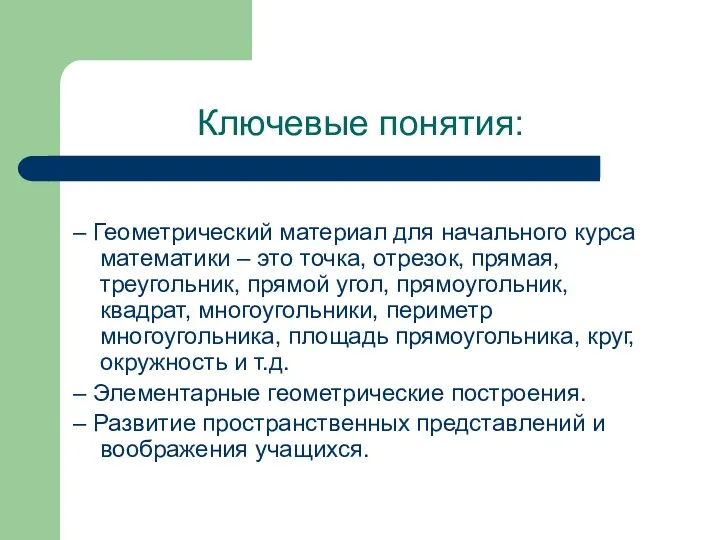 Ключевые понятия:

– Геометрический материал для начального курса математики – это точка, отрезок, прямая, треугольник, прямой угол, прямоугольник, квадрат, многоугольники, периметр многоугольника, площадь прямоугольника, круг, окружность и т.д.

– Элементарные геометрические построения.

– Развитие пространственных представлений и воображения учащихся.